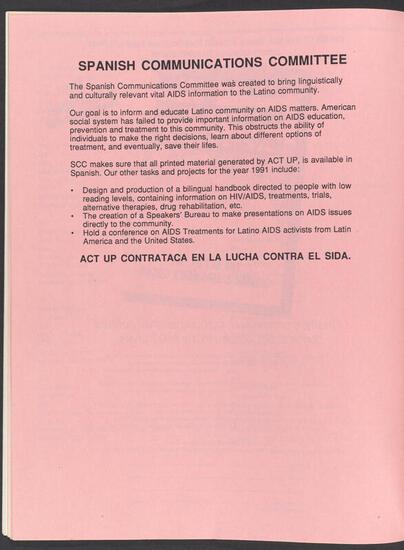 SPANISH COMMUNICATIONS COMMITTEE

The Spanish Communications Committee was created to bring linguistically and culturally relevant vital AIDS information to the Latino community.

Our goal is to inform and educate Latino community on AIDS matters. American social system has failed to provide important information on AIDS education, prevention and treatment to this community. This obstructs the ability of individuals to make the right decisions, learn about different options of treatment, and eventually, save their lifes.

SCC makes sure that all printed material generated by ACT UP, is available in Spanish. Our other tasks and projects for the year 1991 include:

• Design and production of a bilingual handbook directed to people with low reading levels, containing information on HIV/AIDS, treatments, trials, alternative therapies, drug rehabilitation, etc.
• The creation of a Speakers' Bureau to make presentations on AIDS issues directly to the community.
• Hold a conference on AIDS Treatments for Latino AIDS activists from Latin America and the United States.

ACT UP CONTRATACA EN LA LUCHA CONTRA EL SIDA.